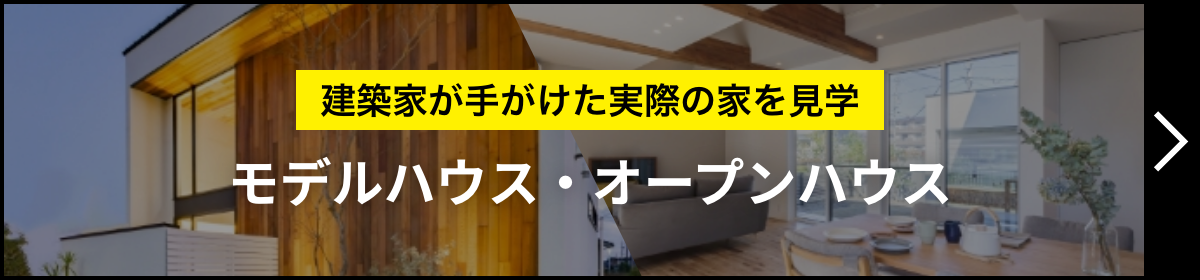 建築家が手がけた実際の家を見学

モデルハウス・オープンハウス